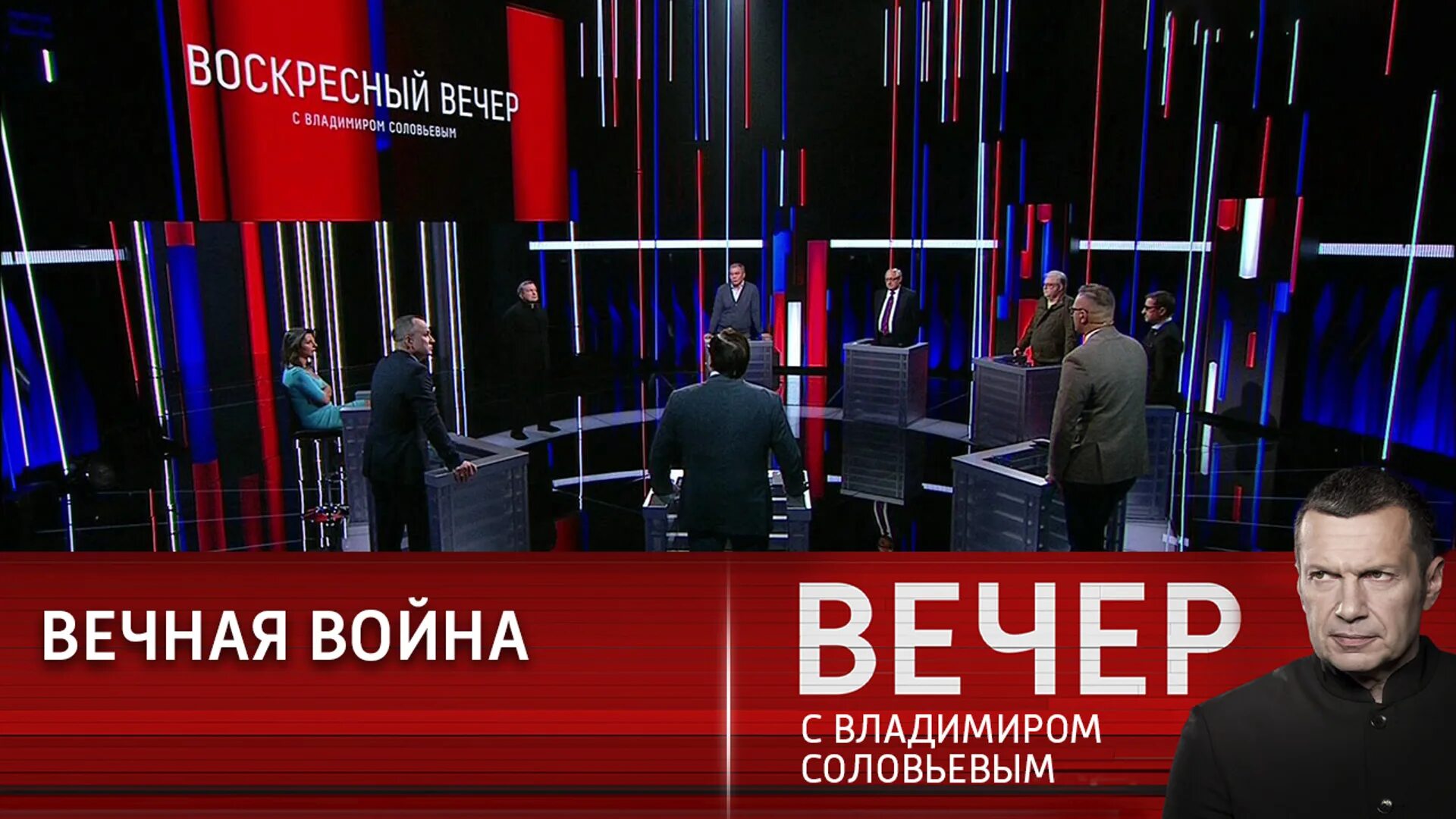 ВОСКРЕСНЫЙ ВЕЧЕР
С ВЛАДИМИРОМ СОЛОВЬЕВЫМ

ВЕЧНАЯ ВОЙНА

ВЕЧЕР
С ВЛАДИМИРОМ СОЛОВЬЕВЫМ